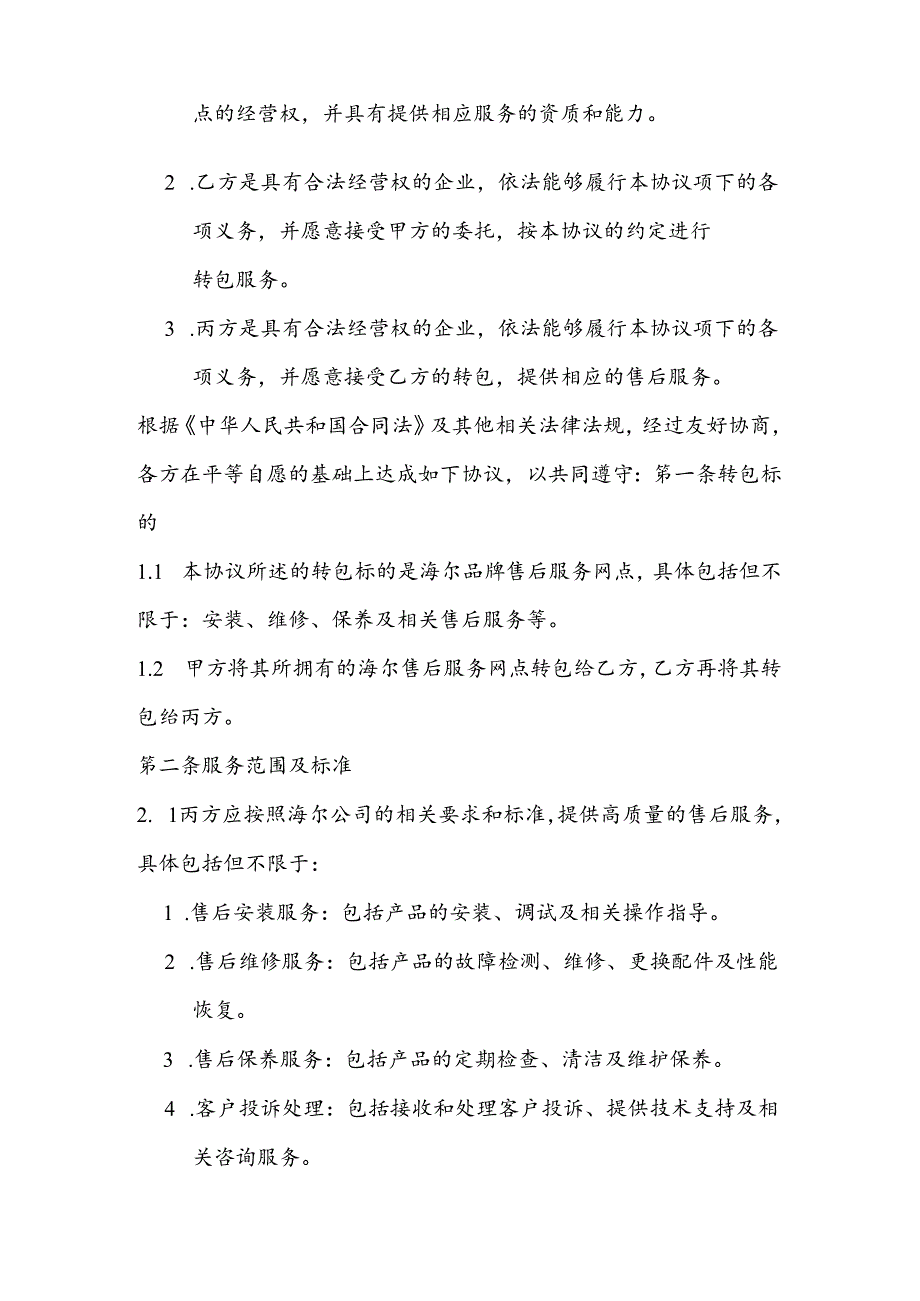 点的经营权，并具有提供相应服务的资质和能力。

2 .乙方是具有合法经营权的企业，依法能够履行本协议项下的各项义务，并愿意接受甲方的委托，按本协议的约定进行转包服务。

3 .丙方是具有合法经营权的企业，依法能够履行本协议项下的各项义务，并愿意接受乙方的转包，提供相应的售后服务。

根据《中华人民共和国合同法》及其他相关法律法规，经过友好协商，各方在平等自愿的基础上达成如下协议，以共同遵守：第一条转包标的

1.1 本协议所述的转包标的是海尔品牌售后服务网点，具体包括但不限于：安装、维修、保养及相关售后服务等。

1.2 甲方将其所拥有的海尔售后服务网点转包给乙方，乙方再将其转包给丙方。

第二条服务范围及标准

2. 1丙方应按照海尔公司的相关要求和标准，提供高质量的售后服务，具体包括但不限于：

1 .售后安装服务：包括产品的安装、调试及相关操作指导。

2 .售后维修服务：包括产品的故障检测、维修、更换配件及性能恢复。

3 .售后保养服务：包括产品的定期检查、清洁及维护保养。

4 .客户投诉处理：包括接收和处理客户投诉、提供技术支持及相关咨询服务。